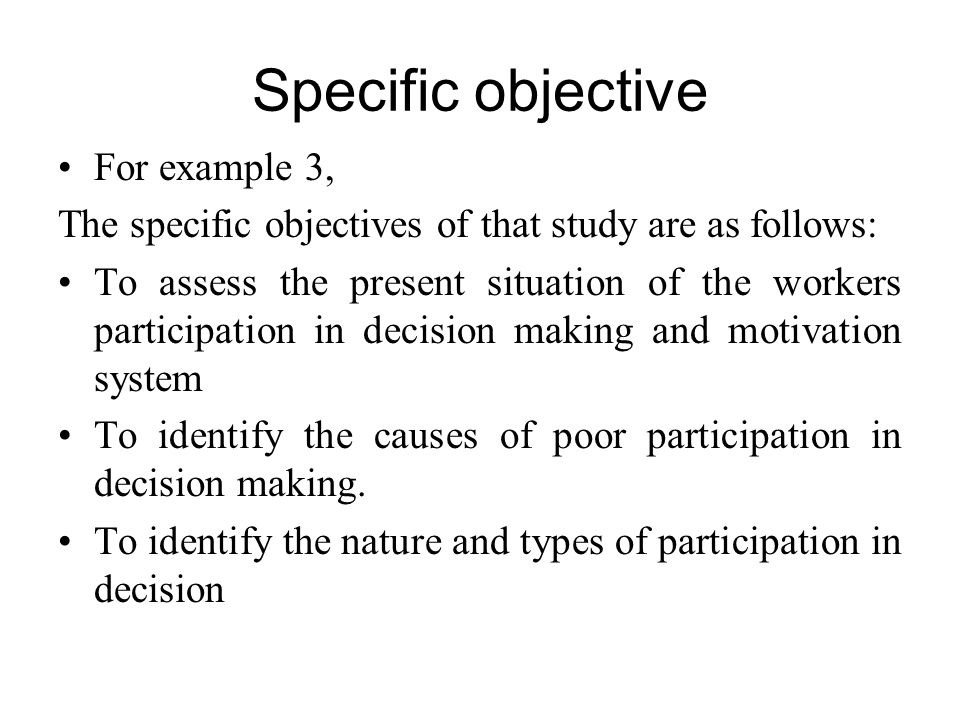 Specific objective

• For example 3,

The specific objectives of that study are as follows:

• To assess the present situation of the workers participation in decision making and motivation system

• To identify the causes of poor participation in decision making.

• To identify the nature and types of participation in decision